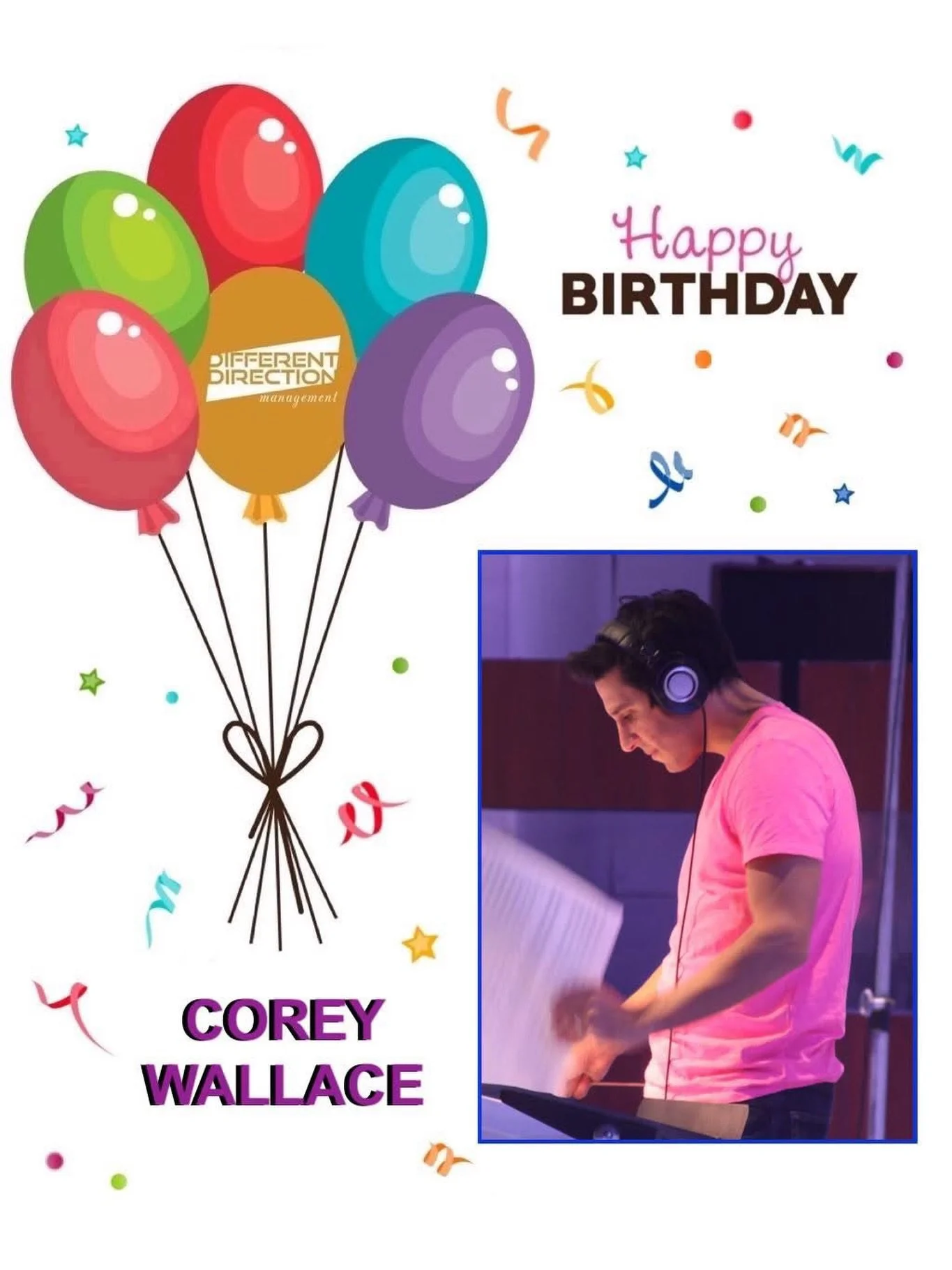 DIFFERENT DIRECTION management

Happy BIRTHDAY

COREY WALLACE